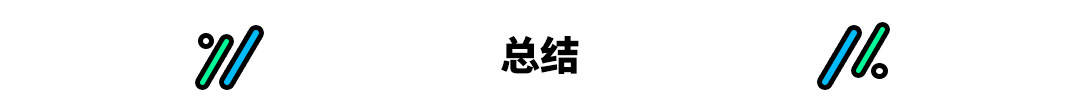 总结